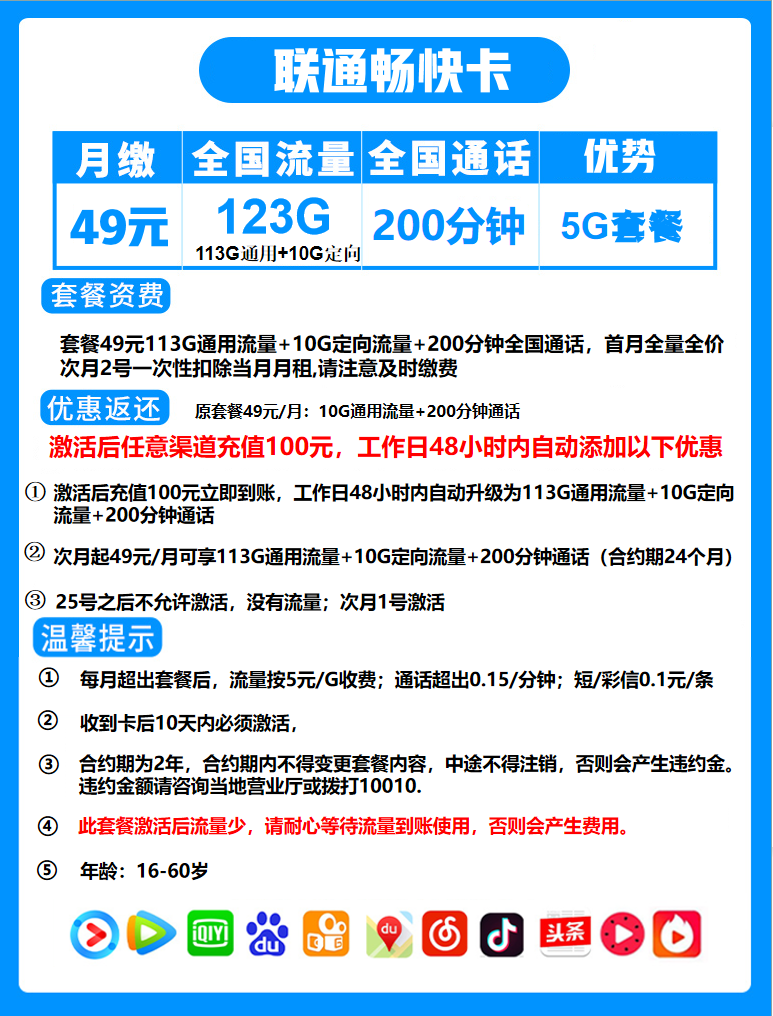 联通畅快卡

| 月缴 | 全国流量 | 全国通话 | 优势 |
|---|---|---|---|
| 49元 | 123G 113G通用+10G定向 | 200分钟 | 5G套餐 |

套餐资费

套餐49元113G通用流量+10G定向流量+200分钟全国通话，首月全量全价 次月2号一次性扣除当月月租,请注意及时缴费

优惠返还 原套餐49元/月：10G通用流量+200分钟通话

激活后任意渠道充值100元，工作日48小时内自动添加以下优惠

① 激活后充值100元立即到账，工作日48小时内自动升级为113G通用流量+10G定向流量+200分钟通话

② 次月起49元/月可享113G通用流量+10G定向流量+200分钟通话（合约期24个月）

③ 25号之后不允许激活，没有流量；次月1号激活

温馨提示

① 每月超出套餐后，流量按5元/G收费；通话超出0.15/分钟；短/彩信0.1元/条

② 收到卡后10天内必须激活，

③ 合约期为2年，合约期内不得变更套餐内容，中途不得注销，否则会产生违约金。违约金额请咨询当地营业厅或拨打10010.

④ 此套餐激活后流量少，请耐心等待流量到账使用，否则会产生费用。

⑤ 年龄：16-60岁

iQIYI du du 头条